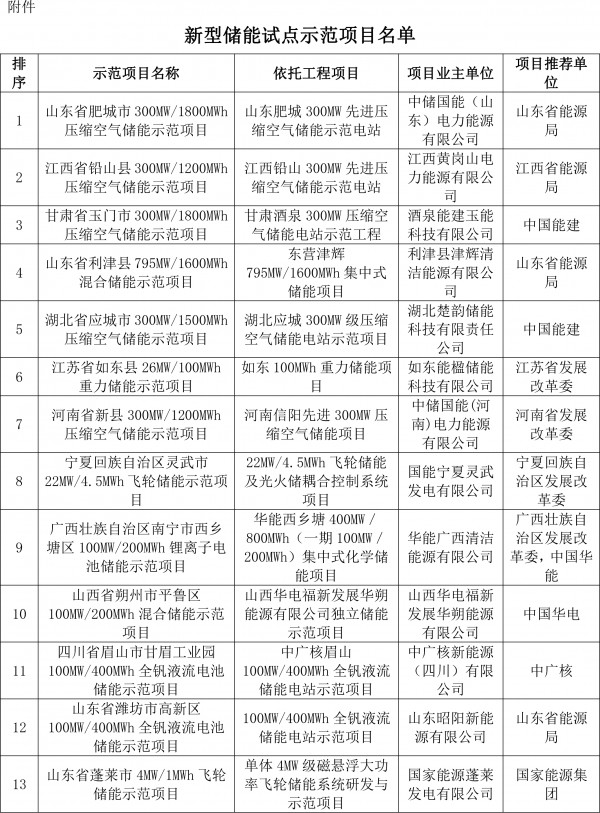 附件

新型储能试点示范项目名单

| 排序 | 示范项目名称 | 依托工程项目 | 项目业主单位 | 项目推荐单位 |
|---|---|---|---|---|
| 1 | 山东省肥城市 300MW/1800MWh 压缩空气储能示范项目 | 山东肥城 300MW 先进压缩空气储能示范电站 | 中储国能（山东）电力能源有限公司 | 山东省能源局 |
| 2 | 江西省铅山县 300MW/1200MWh 压缩空气储能示范项目 | 江西铅山 300MW 先进压缩空气储能示范电站 | 江西黄岗山电力能源有限公司 | 江西省能源局 |
| 3 | 甘肃省玉门市 300MW/1800MWh 压缩空气储能示范项目 | 甘肃酒泉 300MW 压缩空气储能电站示范工程 | 酒泉能建玉能科技有限公司 | 中国能建 |
| 4 | 山东省利津县 795MW/1600MWh 混合储能示范项目 | 东营津辉 795MW/1600MWh 集中式储能项目 | 利津县津辉清洁能源有限公司 | 山东省能源局 |
| 5 | 湖北省应城市 300MW/1500MWh 压缩空气储能示范项目 | 湖北应城 300MW 级压缩空气储能电站示范项目 | 湖北楚韵储能科技有限责任公司 | 中国能建 |
| 6 | 江苏省如东县 26MW/100MWh 重力储能示范项目 | 如东 100MWh 重力储能项目 | 如东能楹储能科技有限公司 | 江苏省发展改革委 |
| 7 | 河南省新县 300MW/1200MWh 压缩空气储能示范项目 | 河南信阳先进 300MW 压缩空气储能项目 | 中储国能(河南)电力能源有限公司 | 河南省发展改革委 |
| 8 | 宁夏回族自治区灵武市 22MW/4.5MWh 飞轮储能示范项目 | 22MW/4.5MWh 飞轮储能及光火储耦合控制系统项目 | 国能宁夏灵武发电有限公司 | 宁夏回族自治区发展改革委 |
| 9 | 广西壮族自治区南宁市西乡塘区 100MW/200MWh 锂离子电池储能示范项目 | 华能西乡塘 400MW / 800MWh（一期 100MW / 200MWh）集中式化学储能项目 | 华能广西清洁能源有限公司 | 广西壮族自治区发展改革委，中国华能 |
| 10 | 山西省朔州市平鲁区 100MW/200MWh 混合储能示范项目 | 山西华电福新发展华朔能源有限公司独立储能示范项目 | 山西华电福新发展华朔能源有限公司 | 中国华电 |
| 11 | 四川省眉山市甘眉工业园 100MW/400MWh 全钒液流电池储能示范项目 | 中广核眉山 100MW/400MWh 全钒液流储能电站示范项目 | 中广核新能源（四川）有限公司 | 中广核 |
| 12 | 山东省潍坊市高新区 100MW/400MWh 全钒液流电池储能示范项目 | 100MW/400MWh 全钒液流储能电站示范项目 | 山东昭阳新能源有限公司 | 山东省能源局 |
| 13 | 山东省蓬莱市 4MW/1MWh 飞轮储能示范项目 | 单体 4MW 级磁悬浮大功率飞轮储能系统研发与示范项目 | 国家能源蓬莱发电有限公司 | 国家能源集团 |